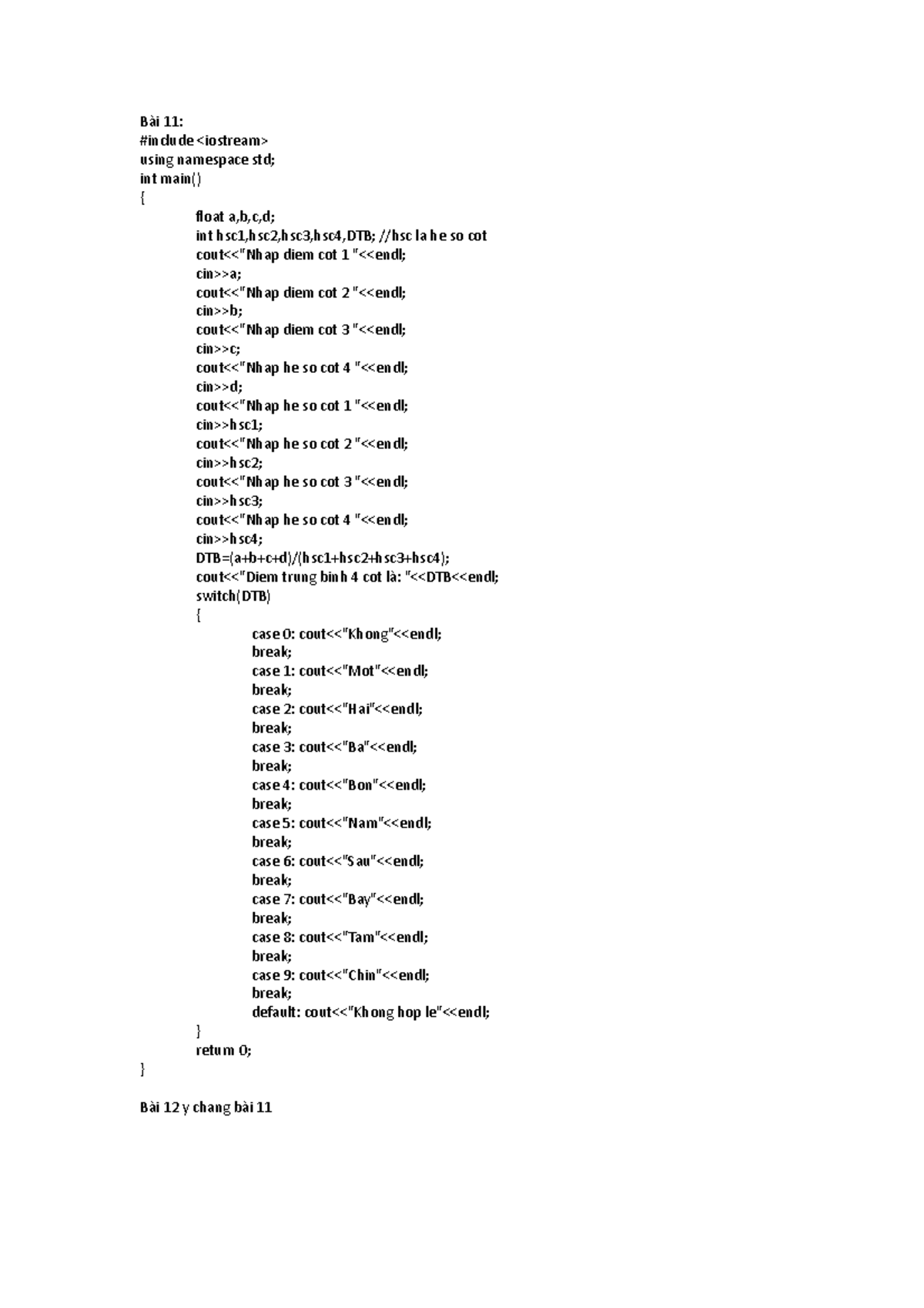 Bài 11:
#include<iostream>
using namespace std;
int main()
{
float a,b,c,d;
int hsc1,hsc2,hsc3,hsc4,DTB; //hsc la he so cot
cout<<"Nhap diem cot 1 "<<endl;
cin>>a;
cout<<"Nhap diem cot 2 "<<endl;
cin>>b;
cout<<"Nhap diem cot 3 "<<endl;
cin>>c;
cout<<"Nhap he so cot 4 "<<endl;
cin>>d;
cout<<"Nhap he so cot 1 "<<endl;
cin>>hsc1;
cout<<"Nhap he so cot 2 "<<endl;
cin>>hsc2;
cout<<"Nhap he so cot 3 "<<endl;
cin>>hsc3;
cout<<"Nhap he so cot 4 "<<endl;
cin>>hsc4;
DTB=(a+b+c+d)/(hsc1+hsc2+hsc3+hsc4);
cout<<"Diem trung binh 4 cot là: "<<DTB<<endl;
switch(DTB)
{
case 0: cout<<"Khong"<<endl;
break;
case 1: cout<<"Mot"<<endl;
break;
case 2: cout<<"Hai"<<endl;
break;
case 3: cout<<"Ba"<<endl;
break;
case 4: cout<<"Bon"<<endl;
break;
case 5: cout<<"Nam"<<endl;
break;
case 6: cout<<"Sau"<<endl;
break;
case 7: cout<<"Bay"<<endl;
break;
case 8: cout<<"Tam"<<endl;
break;
case 9: cout<<"Chin"<<endl;
break;
default: cout<<"Khong hop le"<<endl;
}
return 0;
}

Bài 12 y chang bài 11